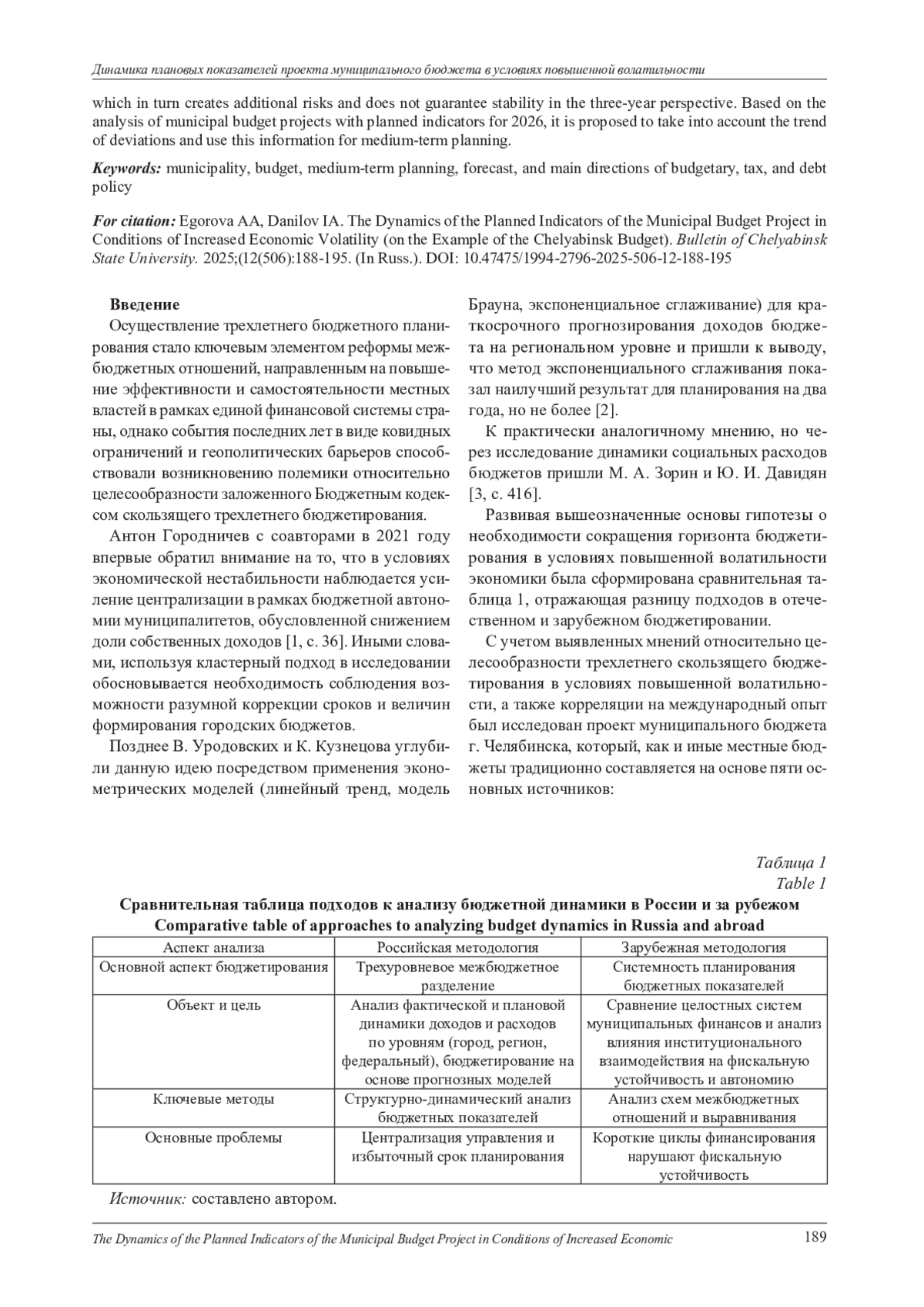 Динамика плановых показателей проекта муниципального бюджета в условиях повышенной волатильности

which in turn creates additional risks and does not guarantee stability in the three-year perspective. Based on the analysis of municipal budget projects with planned indicators for 2026, it is proposed to take into account the trend of deviations and use this information for medium-term planning.

Keywords: municipality, budget, medium-term planning, forecast, and main directions of budgetary, tax, and debt policy

For citation: Egorova AA, Danilov IA. The Dynamics of the Planned Indicators of the Municipal Budget Project in Conditions of Increased Economic Volatility (on the Example of the Chelyabinsk Budget). Bulletin of Chelyabinsk State University. 2025;(12(506):188-195. (In Russ.). DOI: 10.47475/1994-2796-2025-506-12-188-195

Введение

Осуществление трехлетнего бюджетного планирования стало ключевым элементом реформы межбюджетных отношений, направленным на повышение эффективности и самостоятельности местных властей в рамках единой финансовой системы страны, однако события последних лет в виде ковидных ограничений и геополитических барьеров способствовали возникновению полемики относительно целесообразности заложенного Бюджетным кодексом скользящего трехлетнего бюджетирования.

Антон Городничев с соавторами в 2021 году впервые обратил внимание на то, что в условиях экономической нестабильности наблюдается усиление централизации в рамках бюджетной автономии муниципалитетов, обусловленной снижением доли собственных доходов [1, с. 36]. Иными словами, используя кластерный подход в исследовании обосновывается необходимость соблюдения возможности разумной коррекции сроков и величин формирования городских бюджетов.

Позднее В. Уродовских и К. Кузнецова углубили данную идею посредством применения эконометрических моделей (линейный тренд, модель Брауна, экспоненциальное сглаживание) для краткосрочного прогнозирования доходов бюджета на региональном уровне и пришли к выводу, что метод экспоненциального сглаживания показал наилучший результат для планирования на два года, но не более [2].

К практически аналогичному мнению, но через исследование динамики социальных расходов бюджетов пришли М. А. Зорин и Ю. И. Давидян [3, с. 416].

Развивая вышеозначенные основы гипотезы о необходимости сокращения горизонта бюджетирования в условиях повышенной волатильности экономики была сформирована сравнительная таблица 1, отражающая разницу подходов в отечественном и зарубежном бюджетировании.

С учетом выявленных мнений относительно целесообразности трехлетнего скользящего бюджетирования в условиях повышенной волатильности, а также корреляции на международный опыт был исследован проект муниципального бюджета г. Челябинска, который, как и иные местные бюджеты традиционно составляется на основе пяти основных источников:

Таблица 1
Table 1
Сравнительная таблица подходов к анализу бюджетной динамики в России и за рубежом
Comparative table of approaches to analyzing budget dynamics in Russia and abroad

| Аспект анализа | Российская методология | Зарубежная методология |
|---|---|---|
| Основной аспект бюджетирования | Трехуровневое межбюджетное разделение | Системность планирования бюджетных показателей |
| Объект и цель | Анализ фактической и плановой динамики доходов и расходов по уровням (город, регион, федеральный), бюджетирование на основе прогнозных моделей | Сравнение целостных систем муниципальных финансов и анализ влияния институционального взаимодействия на фискальную устойчивость и автономию |
| Ключевые методы | Структурно-динамический анализ бюджетных показателей | Анализ схем межбюджетных отношений и выравнивания |
| Основные проблемы | Централизация управления и избыточный срок планирования | Короткие циклы финансирования нарушают фискальную устойчивость |

Источник: составлено автором.

The Dynamics of the Planned Indicators of the Municipal Budget Project in Conditions of Increased Economic 189